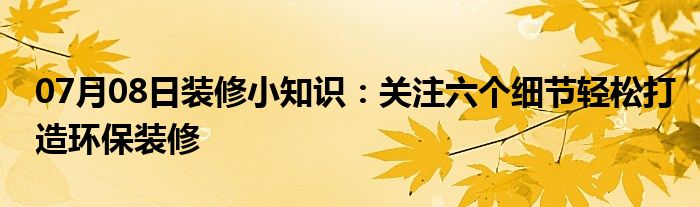 07月08日装修小知识：关注六个细节轻松打造环保装修